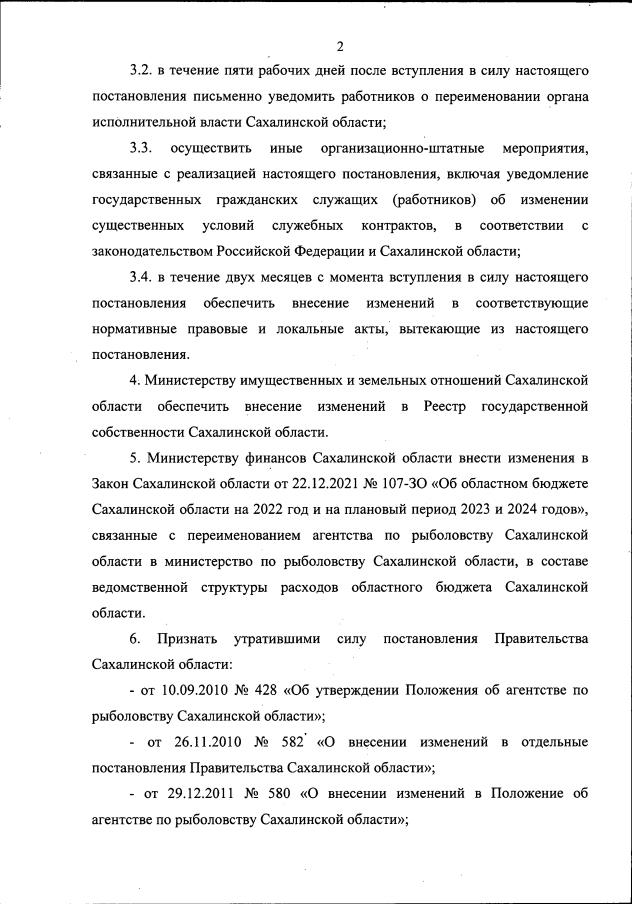 2

3.2. в течение пяти рабочих дней после вступления в силу настоящего постановления письменно уведомить работников о переименовании органа исполнительной власти Сахалинской области;

3.3. осуществить иные организационно-штатные мероприятия, связанные с реализацией настоящего постановления, включая уведомление государственных гражданских служащих (работников) об изменении существенных условий служебных контрактов, в соответствии с законодательством Российской Федерации и Сахалинской области;

3.4. в течение двух месяцев с момента вступления в силу настоящего постановления обеспечить внесение изменений в соответствующие нормативные правовые и локальные акты, вытекающие из настоящего постановления.

4. Министерству имущественных и земельных отношений Сахалинской области обеспечить внесение изменений в Реестр государственной собственности Сахалинской области.

5. Министерству финансов Сахалинской области внести изменения в Закон Сахалинской области от 22.12.2021 № 107-ЗО «Об областном бюджете Сахалинской области на 2022 год и на плановый период 2023 и 2024 годов», связанные с переименованием агентства по рыболовству Сахалинской области в министерство по рыболовству Сахалинской области, в составе ведомственной структуры расходов областного бюджета Сахалинской области.

6. Признать утратившими силу постановления Правительства Сахалинской области:

- от 10.09.2010 № 428 «Об утверждении Положения об агентстве по рыболовству Сахалинской области»;

- от 26.11.2010 № 582 «О внесении изменений в отдельные постановления Правительства Сахалинской области»;

- от 29.12.2011 № 580 «О внесении изменений в Положение об агентстве по рыболовству Сахалинской области»;